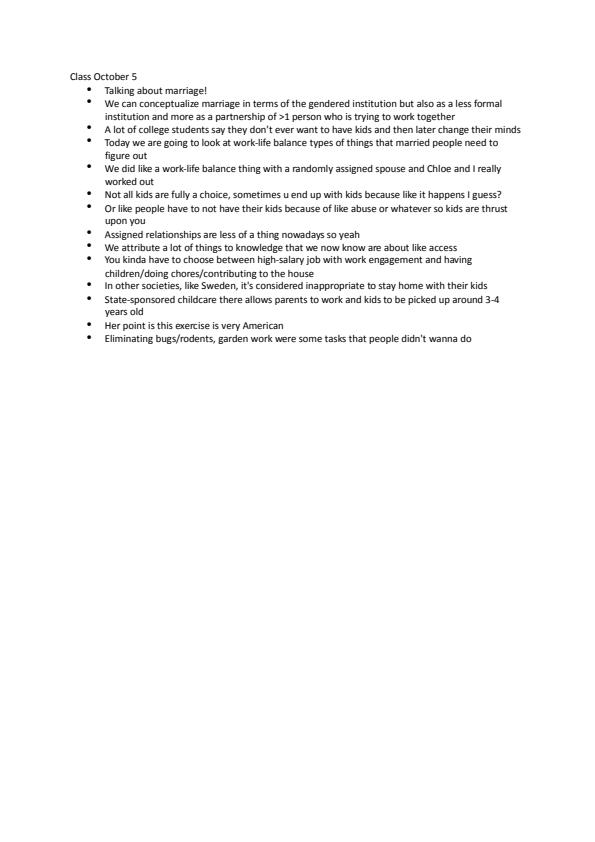 Class October 5

- Talking about marriage!
- We can conceptualize marriage in terms of the gendered institution but also as a less formal institution and more as a partnership of >1 person who is trying to work together
- A lot of college students say they don't ever want to have kids and then later change their minds
- Today we are going to look at work-life balance types of things that married people need to figure out
- We did like a work-life balance thing with a randomly assigned spouse and Chloe and I really worked out
- Not all kids are fully a choice, sometimes u end up with kids because like it happens I guess?
- Or like people have to not have their kids because of like abuse or whatever so kids are thrust upon you
- Assigned relationships are less of a thing nowadays so yeah
- We attribute a lot of things to knowledge that we now know are about like access
- You kinda have to choose between high-salary job with work engagement and having children/doing chores/contributing to the house
- In other societies, like Sweden, it's considered inappropriate to stay home with their kids
- State-sponsored childcare there allows parents to work and kids to be picked up around 3-4 years old
- Her point is this exercise is very American
- Eliminating bugs/rodents, garden work were some tasks that people didn't wanna do